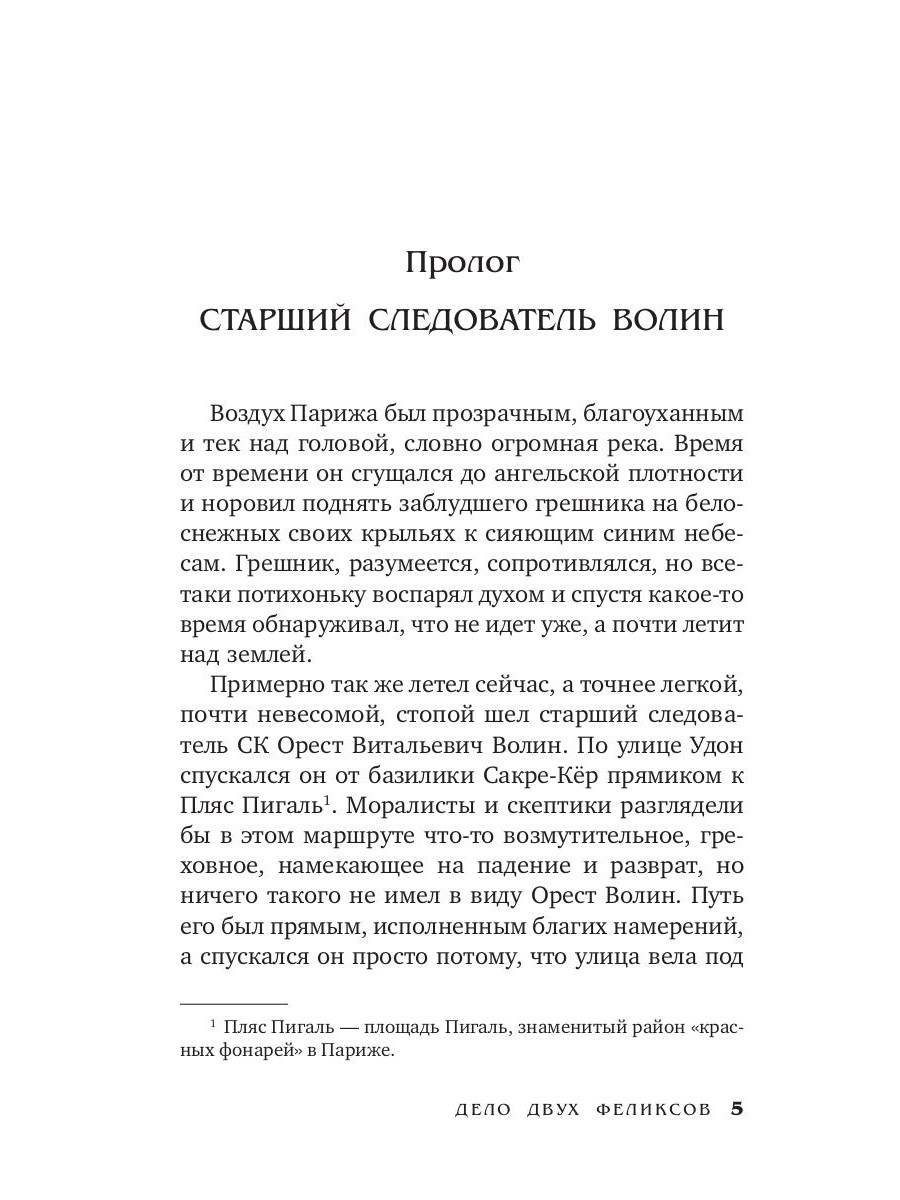 Пролог

СТАРШИЙ СЛЕДОВАТЕЛЬ ВОЛИН

Воздух Парижа был прозрачным, благоуханным и тек над головой, словно огромная река. Время от времени он сгущался до ангельской плотности и норовил поднять заблудшего грешника на белоснежных своих крыльях к сияющим синим небесам. Грешник, разумеется, сопротивлялся, но все-таки потихоньку воспарял духом и спустя какое-то время обнаруживал, что не идет уже, а почти летит над землей.

Примерно так же летел сейчас, а точнее легкой, почти невесомой, стопой шел старший следователь СК Орест Витальевич Волин. По улице Удон спускался он от базилики Сакре-Кёр прямиком к Пляс Пигаль$^1$. Моралисты и скептики разглядели бы в этом маршруте что-то возмутительное, греховное, намекающее на падение и разврат, но ничего такого не имел в виду Орест Волин. Путь его был прямым, исполненным благих намерений, а спускался он просто потому, что улица вела под

$^1$ Пляс Пигаль — площадь Пигаль, знаменитый район «красных фонарей» в Париже.

ДЕЛО ДВУХ ФЕЛИКСОВ 5